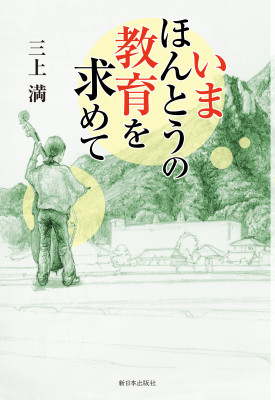 いま ほんとうの 教育を 求めて

三上 満

新日本出版社